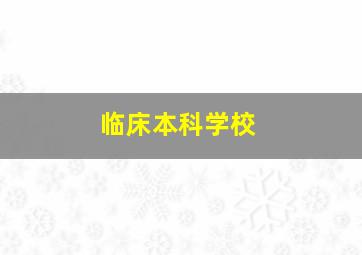 临床本科学校